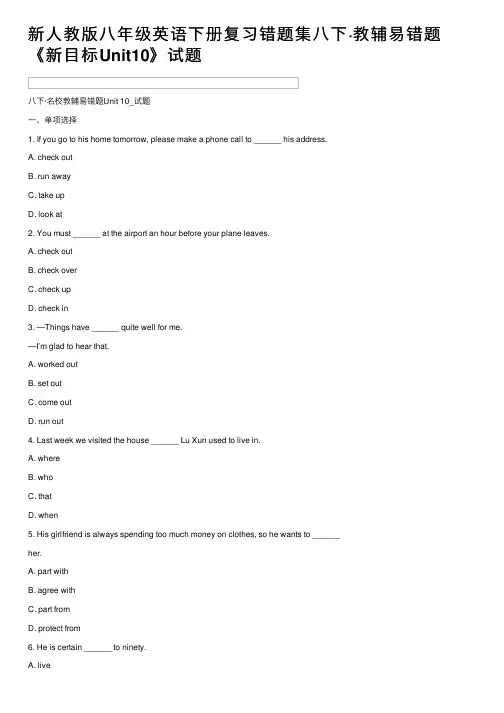 新人教版八年级英语下册复习错题集八下·教辅易错题《新目标Unit10》试题

八下·名校教辅易错题Unit 10_试题

一、单项选择

1. If you go to his home tomorrow, please make a phone call to ______ his address.

A. check out

B. run away

C. take up

D. look at

2. You must ______ at the airport an hour before your plane leaves.

A. check out

B. check over

C. check up

D. check in

3. —Things have ______ quite well for me.

—I'm glad to hear that.

A. worked out

B. set out

C. come out

D. run out

4. Last week we visited the house ______ Lu Xun used to live in.

A. where

B. who

C. that

D. when

5. His girlfriend is always spending too much money on clothes, so he wants to ______ her.

A. part with

B. agree with

C. part from

D. protect from

6. He is certain ______ to ninety.

A. live